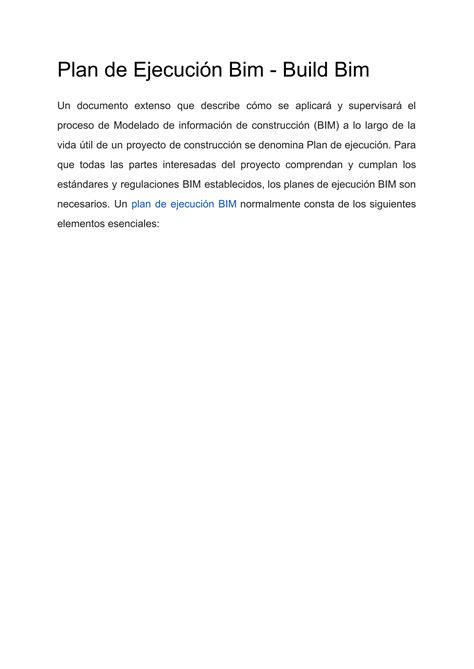 Plan de Ejecución Bim - Build Bim

Un documento extenso que describe cómo se aplicará y supervisará el proceso de Modelado de información de construcción (BIM) a lo largo de la vida útil de un proyecto de construcción se denomina Plan de ejecución. Para que todas las partes interesadas del proyecto comprendan y cumplan los estándares y regulaciones BIM establecidos, los planes de ejecución BIM son necesarios. Un plan de ejecución BIM normalmente consta de los siguientes elementos esenciales: